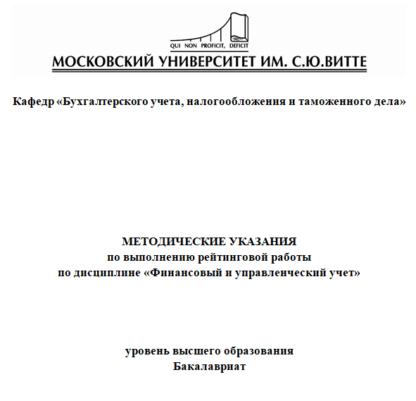 QUI NON PROFICIT, DEFICIT
МОСКОВСКИЙ УНИВЕРСИТЕТ ИМ. С.Ю.ВИТТЕ

Кафедр «Бухгалтерского учета, налогообложения и таможенного дела»

МЕТОДИЧЕСКИЕ УКАЗАНИЯ
по выполнению рейтинговой работы
по дисциплине «Финансовый и управленческий учет»

уровень высшего образования
Бакалавриат